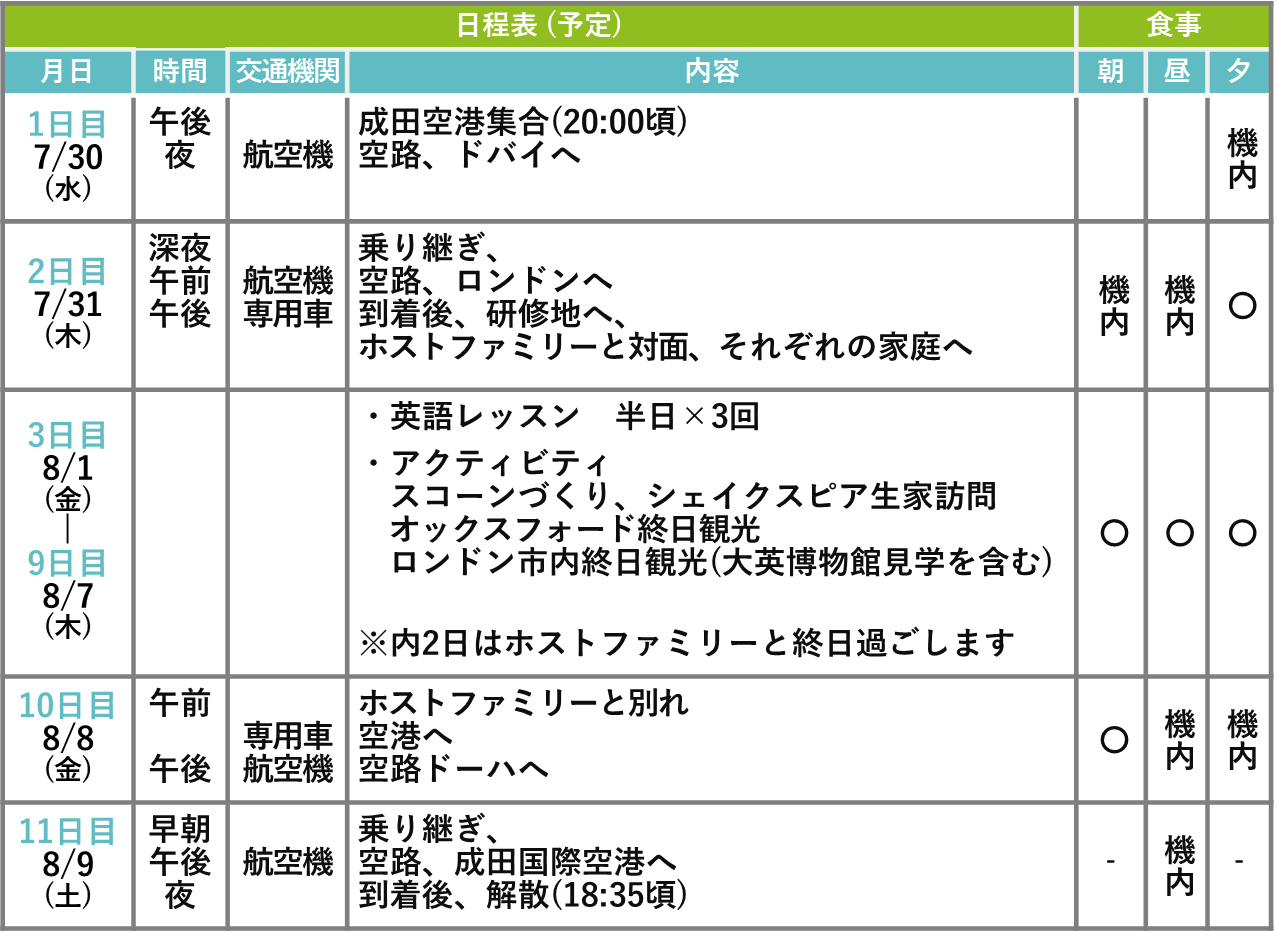 | 日程表（予定） | | | | 食事 | | |
|---|---|---|---|---|---|---|
| 月日 | 時間 | 交通機関 | 内容 | 朝 | 昼 | 夕 |
| 1日目 7/30 (水) | 午後 夜 | 航空機 | 成田空港集合(20:00頃) 空路、ドバイへ | | | 機内 |
| 2日目 7/31 (木) | 深夜 午前 午後 | 航空機 専用車 | 乗り継ぎ、 空路、ロンドンへ 到着後、研修地へ、 ホストファミリーと対面、それぞれの家庭へ | 機内 | 機内 | ○ |
| 3日目 8/1 (金) ｜ 9日目 8/7 (木) | | | ・英語レッスン　半日×3回 ・アクティビティ スコーンづくり、シェイクスピア生家訪問 オックスフォード終日観光 ロンドン市内終日観光(大英博物館見学を含む) ※内2日はホストファミリーと終日過ごします | ○ | ○ | ○ |
| 10日目 8/8 (金) | 午前 午後 | 専用車 航空機 | ホストファミリーと別れ 空港へ 空路ドーハへ | ○ | 機内 | 機内 |
| 11日目 8/9 (土) | 早朝 午後 夜 | 航空機 | 乗り継ぎ、 空路、成田国際空港へ 到着後、解散(18:35頃) | - | 機内 | - |